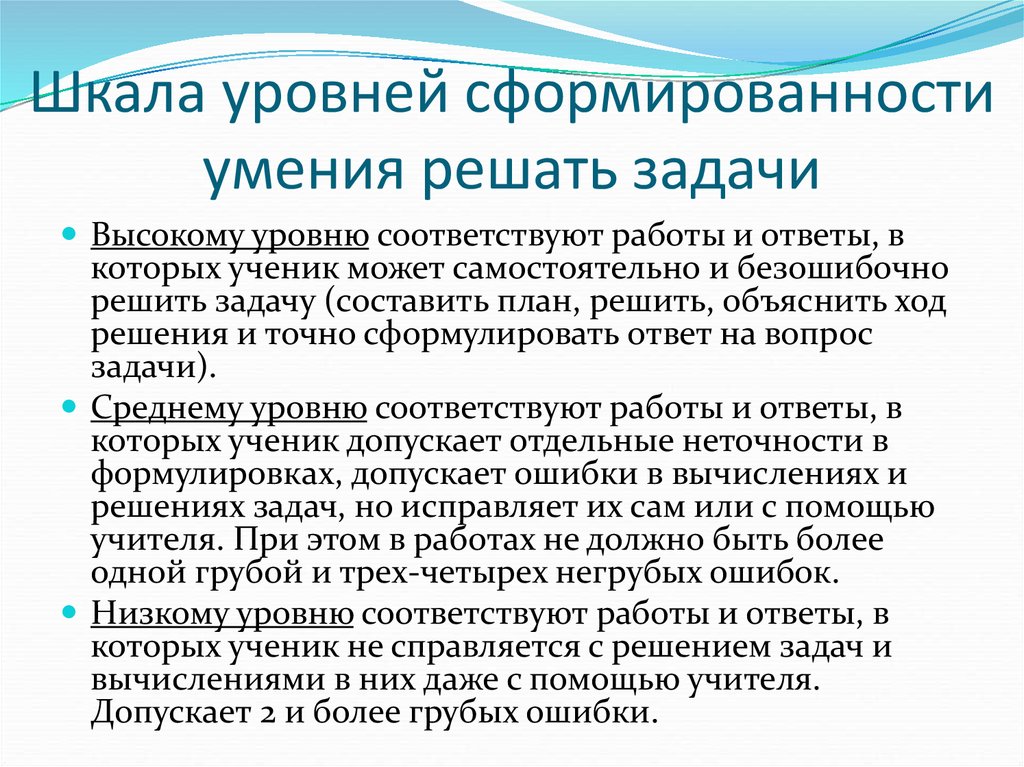 Шкала уровней сформированности умения решать задачи

Высокому уровню соответствуют работы и ответы, в которых ученик может самостоятельно и безошибочно решить задачу (составить план, решить, объяснить ход решения и точно сформулировать ответ на вопрос задачи).

Среднему уровню соответствуют работы и ответы, в которых ученик допускает отдельные неточности в формулировках, допускает ошибки в вычислениях и решениях задач, но исправляет их сам или с помощью учителя. При этом в работах не должно быть более одной грубой и трех-четырех негрубых ошибок.

Низкому уровню соответствуют работы и ответы, в которых ученик не справляется с решением задач и вычислениями в них даже с помощью учителя. Допускает 2 и более грубых ошибки.